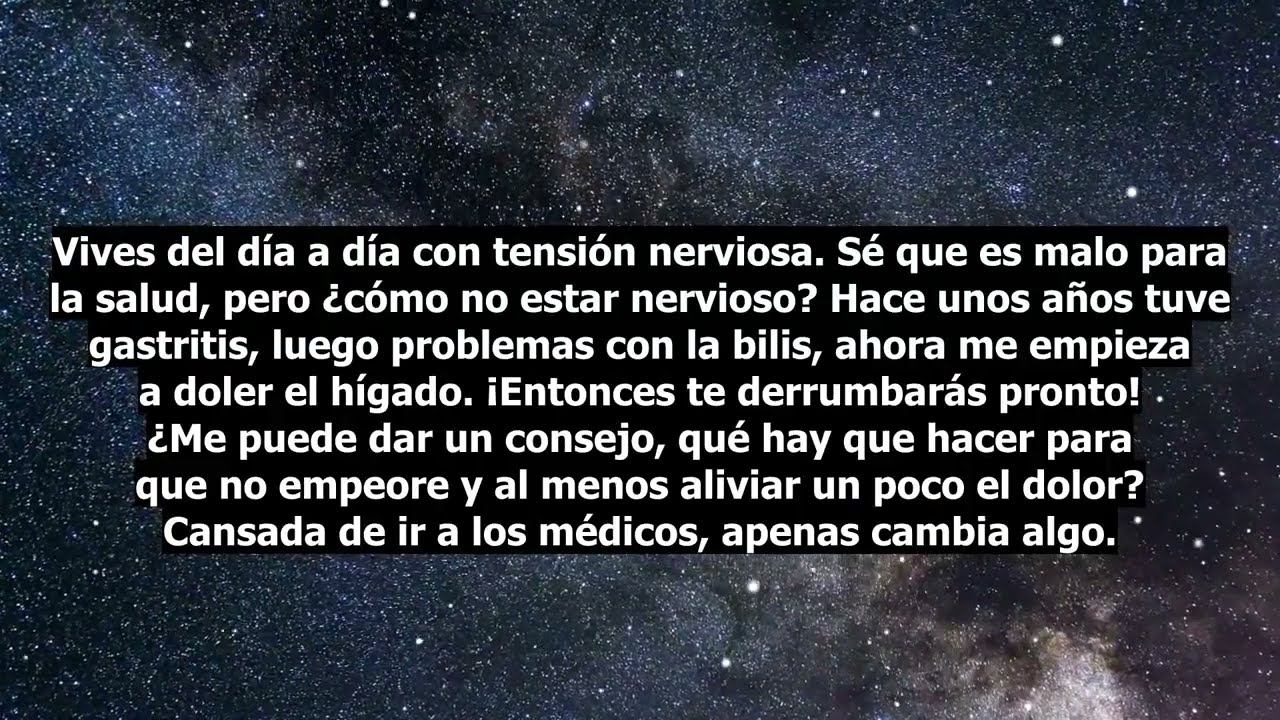 Vives del día a día con tensión nerviosa. Sé que es malo para la salud, pero ¿cómo no estar nervioso? Hace unos años tuve gastritis, luego problemas con la bilis, ahora me empieza a doler el hígado. ¡Entonces te derrumbarás pronto! ¿Me puede dar un consejo, qué hay que hacer para que no empeore y al menos aliviar un poco el dolor? Cansada de ir a los médicos, apenas cambia algo.